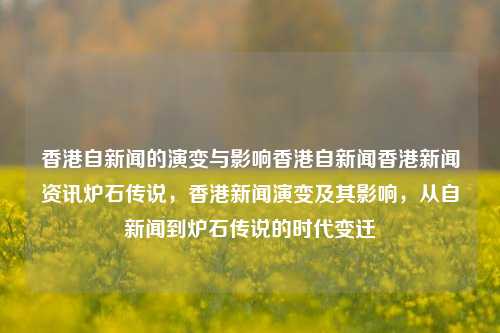 香港自新闻的演变与影响香港自新闻香港新闻资讯炉石传说，香港新闻演变及其影响，从自新闻到炉石传说的时代变迁